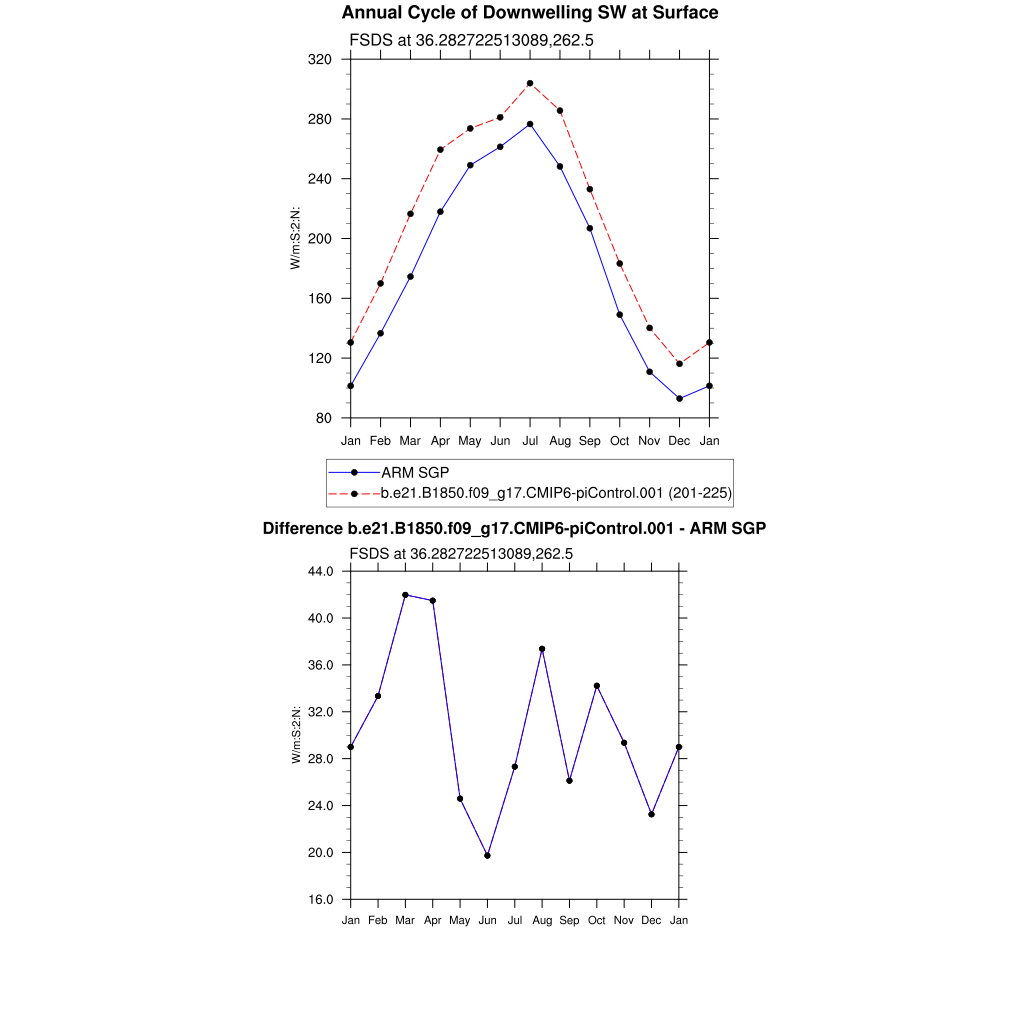 Annual Cycle of Downwelling SW at Surface

FSDS at 36.282722513089,262.5

320
280
240
200
160
120
80

W/m:S:2:N:

Jan Feb Mar Apr May Jun Jul Aug Sep Oct Nov Dec Jan

ARM SGP
b.e21.B1850.f09_g17.CMIP6-piControl.001 (201-225)

Difference b.e21.B1850.f09_g17.CMIP6-piControl.001 - ARM SGP

FSDS at 36.282722513089,262.5

44.0
40.0
36.0
32.0
28.0
24.0
20.0
16.0

W/m:S:2:N:

Jan Feb Mar Apr May Jun Jul Aug Sep Oct Nov Dec Jan